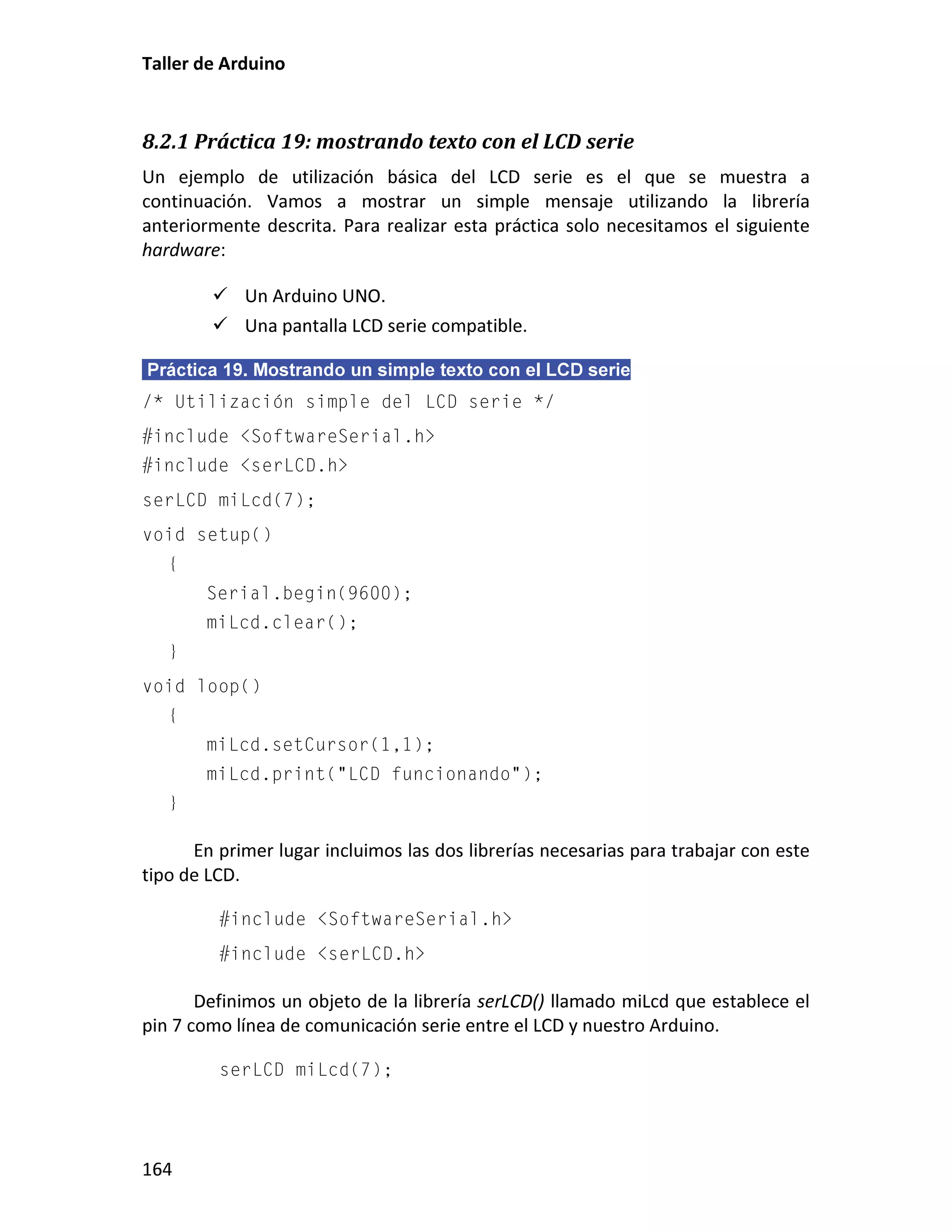 Taller de Arduino

8.2.1 Práctica 19: mostrando texto con el LCD serie

Un ejemplo de utilización básica del LCD serie es el que se muestra a continuación. Vamos a mostrar un simple mensaje utilizando la librería anteriormente descrita. Para realizar esta práctica solo necesitamos el siguiente hardware:

✓ Un Arduino UNO.
✓ Una pantalla LCD serie compatible.

Práctica 19. Mostrando un simple texto con el LCD serie

/* Utilización simple del LCD serie */

#include <SoftwareSerial.h>
#include <serLCD.h>

serLCD miLcd(7);

void setup()
{
Serial.begin(9600);
miLcd.clear();
}

void loop()
{
miLcd.setCursor(1,1);
miLcd.print("LCD funcionando");
}

En primer lugar incluimos las dos librerías necesarias para trabajar con este tipo de LCD.

#include <SoftwareSerial.h>
#include <serLCD.h>

Definimos un objeto de la librería serLCD() llamado miLcd que establece el pin 7 como línea de comunicación serie entre el LCD y nuestro Arduino.

serLCD miLcd(7);

164